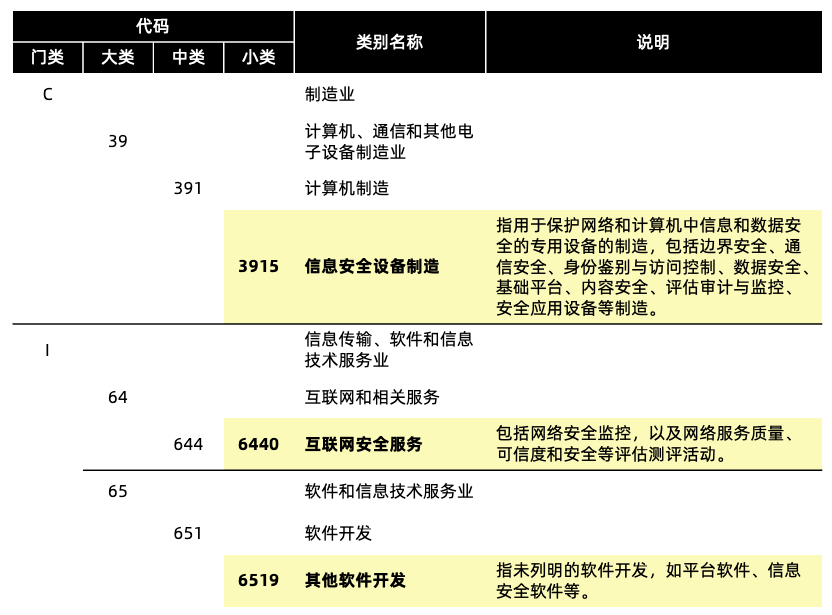 | 代码 | | | | 类别名称 | 说明 |
|---|---|---|---|---|---|
| 门类 | 大类 | 中类 | 小类 | | |
| C | | | | 制造业 | |
| | 39 | | | 计算机、通信和其他电子设备制造业 | |
| | | 391 | | 计算机制造 | |
| | | | 3915 | 信息安全设备制造 | 指用于保护网络和计算机中信息和数据安全的专用设备的制造，包括边界安全、通信安全、身份鉴别与访问控制、数据安全、基础平台、内容安全、评估审计与监控、安全应用设备等制造。 |
| I | | | | 信息传输、软件和信息技术服务业 | |
| | 64 | | | 互联网和相关服务 | |
| | | 644 | 6440 | 互联网安全服务 | 包括网络安全监控，以及网络服务质量、可信度和安全等评估测评活动。 |
| | 65 | | | 软件和信息技术服务业 | |
| | | 651 | | 软件开发 | |
| | | | 6519 | 其他软件开发 | 指未列明的软件开发，如平台软件、信息安全软件等。 |